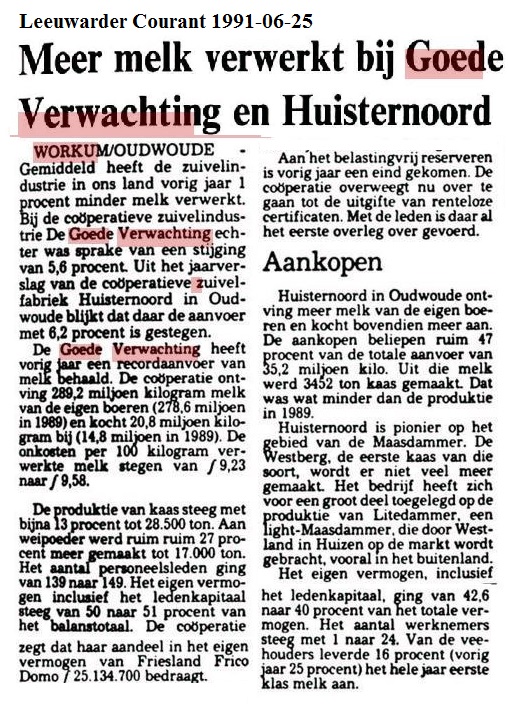 Leeuwarder Courant 1991-06-25

Meer melk verwerkt bij Goede Verwachting en Huisternoord

WORKUM/OUDWOUDE - Gemiddeld heeft de zuivelindustrie in ons land vorig jaar 1 procent minder melk verwerkt. Bij de coöperatieve zuivelindustrie De Goede Verwachting echter was sprake van een stijging van 5,6 procent. Uit het jaarverslag van de coöperatieve zuivelfabriek Huisternoord in Oudwoude blijkt dat daar de aanvoer met 6,2 procent is gestegen.

De Goede Verwachting heeft vorig jaar een recordaanvoer van melk behaald. De coöperatie ontving 289,2 miljoen kilogram melk van de eigen boeren (278,6 miljoen in 1989) en kocht 20,8 miljoen kilogram bij (14,8 miljoen in 1989). De onkosten per 100 kilogram verwerkte melk stegen van ƒ 9,23 naar ƒ 9,58.

De produktie van kaas steeg met bijna 13 procent tot 28.500 ton. Aan weipoeder werd ruim ruim 27 procent meer gemaakt tot 17.000 ton. Het aantal personeelsleden ging van 139 naar 149. Het eigen vermogen inclusief het ledenkapitaal steeg van 50 naar 51 procent van het balanstotaal. De coöperatie zegt dat haar aandeel in het eigen vermogen van Friesland Frico Domo ƒ 25.134.700 bedraagt.

Aan het belastingvrij reserveren is vorig jaar een eind gekomen. De coöperatie overweegt nu over te gaan tot de uitgifte van renteloze certificaten. Met de leden is daar al het eerste overleg over gevoerd.

Aankopen

Huisternoord in Oudwoude ontving meer melk van de eigen boeren en kocht bovendien meer aan. De aankopen beliepen ruim 47 procent van de totale aanvoer van 35,2 miljoen kilo. Uit die melk werd 3452 ton kaas gemaakt. Dat was wat minder dan de produktie in 1989.

Huisternoord is pionier op het gebied van de Maasdammer. De Westberg, de eerste kaas van die soort, wordt er niet veel meer gemaakt. Het bedrijf heeft zich voor een groot deel toegelegd op de produktie van Litedammer, een light-Maasdammer, die door Westland in Huizen op de markt wordt gebracht, vooral in het buitenland.

Het eigen vermogen, inclusief het ledenkapitaal, ging van 42,6 naar 40 procent van het totale vermogen. Het aantal werknemers steeg met 1 naar 24. Van de veehouders leverde 16 procent (vorig jaar 25 procent) het hele jaar eerste klas melk aan.